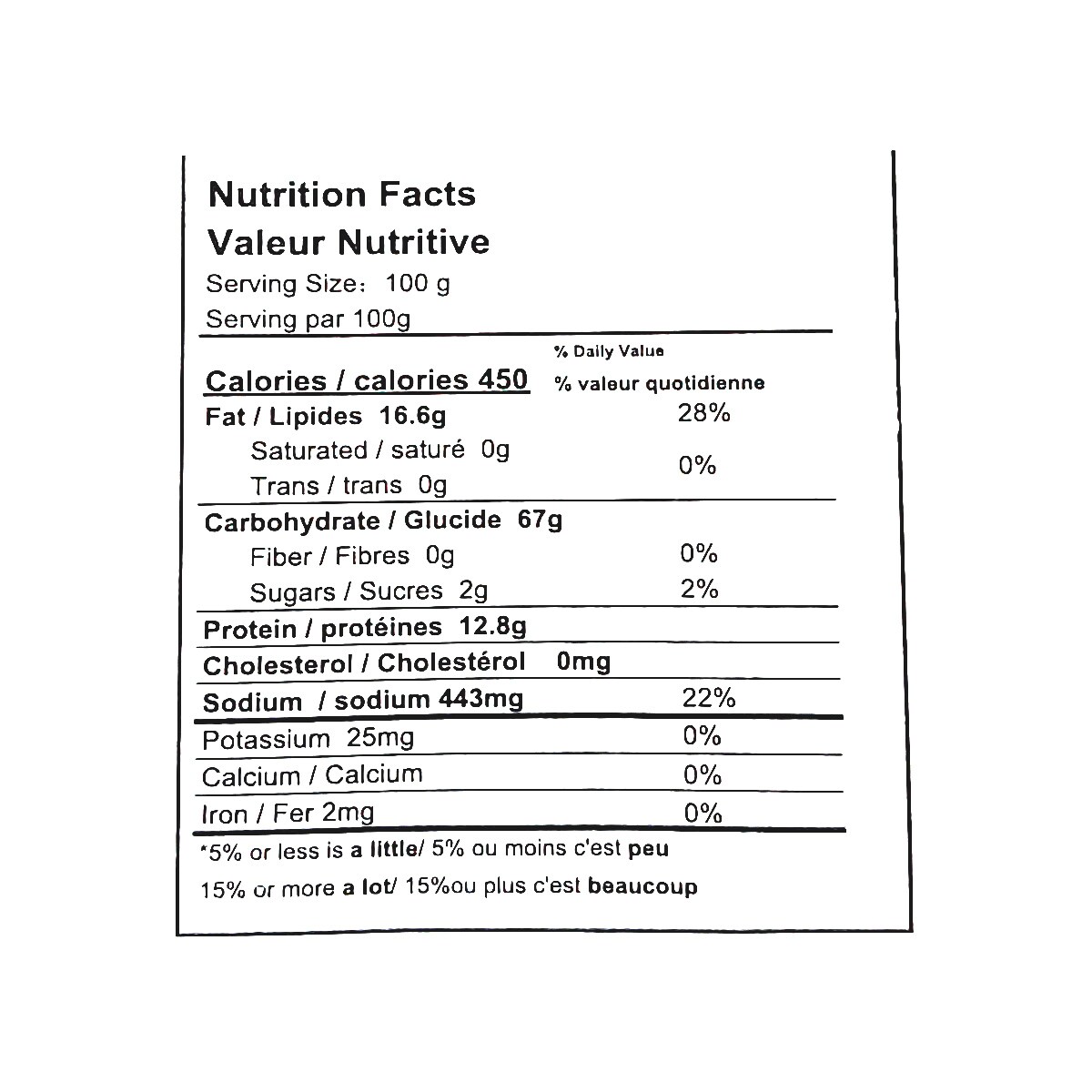 Nutrition Facts
Valeur Nutritive
Serving Size: 100 g
Serving par 100g

% Daily Value
Calories / calories 450 % valeur quotidienne
Fat / Lipides 16.6g 28%
Saturated / saturé 0g
Trans / trans 0g 0%
Carbohydrate / Glucide 67g
Fiber / Fibres 0g 0%
Sugars / Sucres 2g 2%
Protein / protéines 12.8g
Cholesterol / Cholestérol 0mg
Sodium / sodium 443mg 22%
Potassium 25mg 0%
Calcium / Calcium 0%
Iron / Fer 2mg 0%

*5% or less is a little/ 5% ou moins c'est peu

15% or more a lot/ 15%ou plus c'est beaucoup